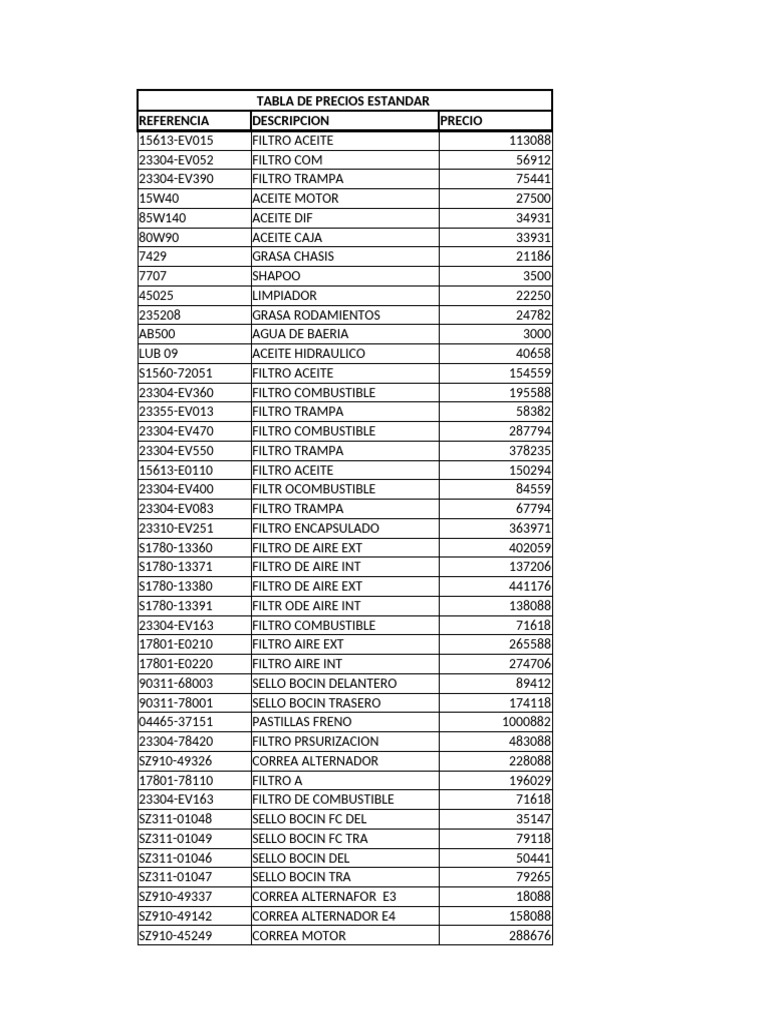 TABLA DE PRECIOS ESTANDAR

| REFERENCIA | DESCRIPCION | PRECIO |
|---|---|---|
| 15613-EV015 | FILTRO ACEITE | 113088 |
| 23304-EV052 | FILTRO COM | 56912 |
| 23304-EV390 | FILTRO TRAMPA | 75441 |
| 15W40 | ACEITE MOTOR | 27500 |
| 85W140 | ACEITE DIF | 34931 |
| 80W90 | ACEITE CAJA | 33931 |
| 7429 | GRASA CHASIS | 21186 |
| 7707 | SHAPOO | 3500 |
| 45025 | LIMPIADOR | 22250 |
| 235208 | GRASA RODAMIENTOS | 24782 |
| AB500 | AGUA DE BAERIA | 3000 |
| LUB 09 | ACEITE HIDRAULICO | 40658 |
| S1560-72051 | FILTRO ACEITE | 154559 |
| 23304-EV360 | FILTRO COMBUSTIBLE | 195588 |
| 23355-EV013 | FILTRO TRAMPA | 58382 |
| 23304-EV470 | FILTRO COMBUSTIBLE | 287794 |
| 23304-EV550 | FILTRO TRAMPA | 378235 |
| 15613-E0110 | FILTRO ACEITE | 150294 |
| 23304-EV400 | FILTR OCOMBUSTIBLE | 84559 |
| 23304-EV083 | FILTRO TRAMPA | 67794 |
| 23310-EV251 | FILTRO ENCAPSULADO | 363971 |
| S1780-13360 | FILTRO DE AIRE EXT | 402059 |
| S1780-13371 | FILTRO DE AIRE INT | 137206 |
| S1780-13380 | FILTRO DE AIRE EXT | 441176 |
| S1780-13391 | FILTR ODE AIRE INT | 138088 |
| 23304-EV163 | FILTRO COMBUSTIBLE | 71618 |
| 17801-E0210 | FILTRO AIRE EXT | 265588 |
| 17801-E0220 | FILTRO AIRE INT | 274706 |
| 90311-68003 | SELLO BOCIN DELANTERO | 89412 |
| 90311-78001 | SELLO BOCIN TRASERO | 174118 |
| 04465-37151 | PASTILLAS FRENO | 1000882 |
| 23304-78420 | FILTRO PRSURIZACION | 483088 |
| SZ910-49326 | CORREA ALTERNADOR | 228088 |
| 17801-78110 | FILTRO A | 196029 |
| 23304-EV163 | FILTRO DE COMBUSTIBLE | 71618 |
| SZ311-01048 | SELLO BOCIN FC DEL | 35147 |
| SZ311-01049 | SELLO BOCIN FC TRA | 79118 |
| SZ311-01046 | SELLO BOCIN DEL | 50441 |
| SZ311-01047 | SELLO BOCIN TRA | 79265 |
| SZ910-49337 | CORREA ALTERNAFOR E3 | 18088 |
| SZ910-49142 | CORREA ALTERNADOR E4 | 158088 |
| SZ910-45249 | CORREA MOTOR | 288676 |